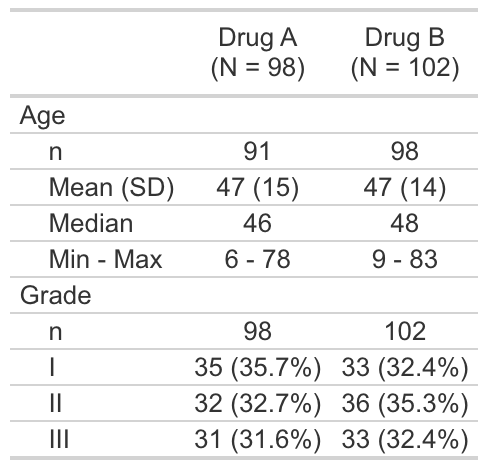 |  | Drug A (N = 98) | Drug B (N = 102) |
|---|---|---|
| Age |  |  |
| n | 91 | 98 |
| Mean (SD) | 47 (15) | 47 (14) |
| Median | 46 | 48 |
| Min - Max | 6 - 78 | 9 - 83 |
| Grade |  |  |
| n | 98 | 102 |
| I | 35 (35.7%) | 33 (32.4%) |
| II | 32 (32.7%) | 36 (35.3%) |
| III | 31 (31.6%) | 33 (32.4%) |